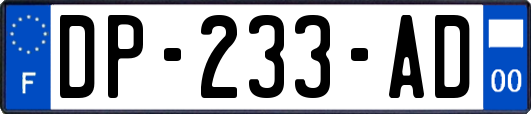 F
DP-233-AD
00